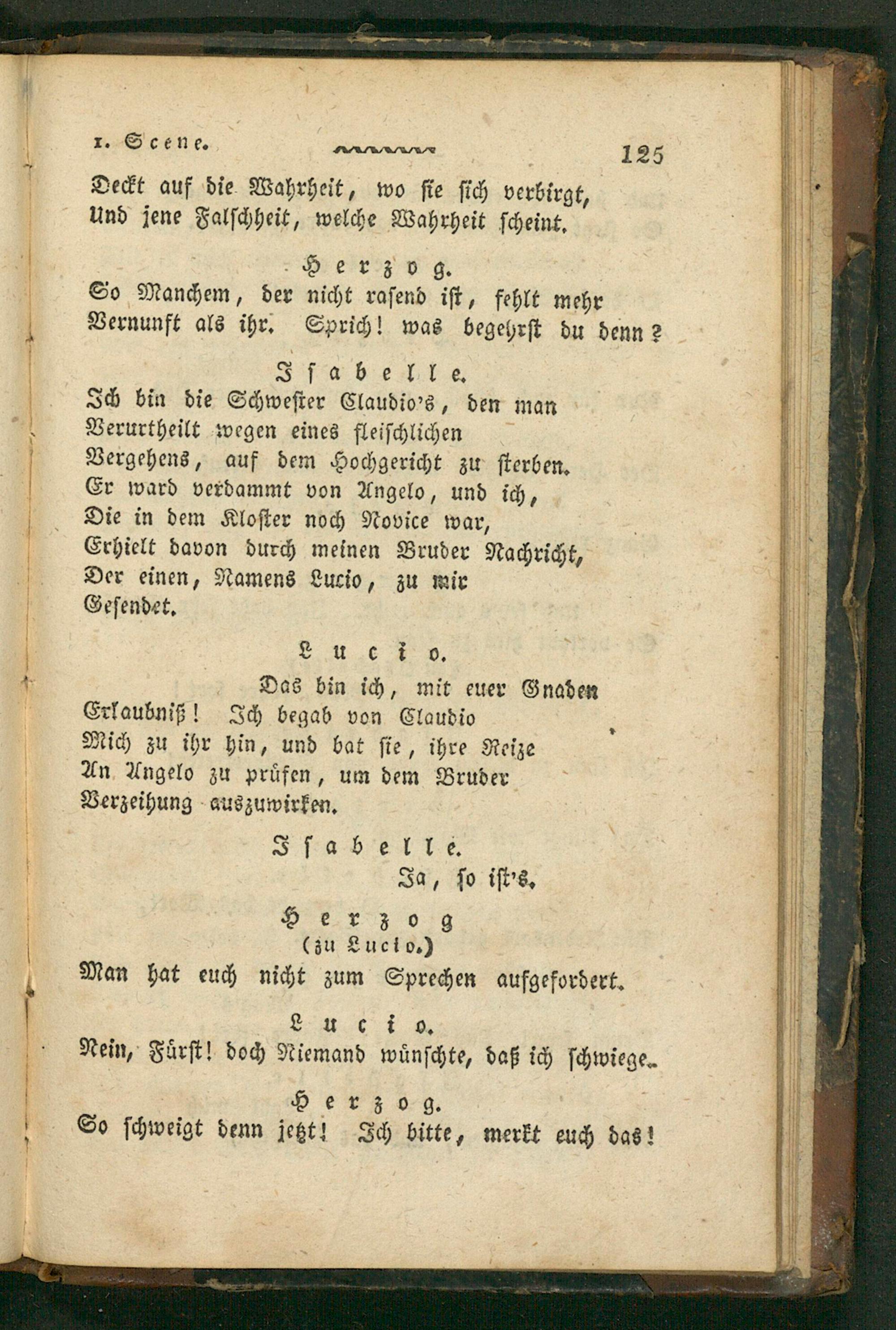 1. Scene. 125

Deckt auf die Wahrheit, wo sie sich verbirgt,
Und jene Falschheit, welche Wahrheit scheint.

Herzog.
So Manchem, der nicht rasend ist, fehlt mehr
Vernunft als ihr. Sprich! was begehrst du denn?

Isabelle.
Ich bin die Schwester Claudio's, den man
Verurtheilt wegen eines fleischlichen
Vergehens, auf dem Hochgericht zu sterben.
Er ward verdammt von Angelo, und ich,
Die in dem Kloster noch Novice war,
Erhielt davon durch meinen Bruder Nachricht,
Der einen, Namens Lucio, zu mir
Gesendet.

Lucio.
Das bin ich, mit euer Gnaden
Erlaubniß! Ich begab von Claudio
Mich zu ihr hin, und bat sie, ihre Reize
An Angelo zu prüfen, um dem Bruder
Verzeihung auszuwirken.

Isabelle.
Ja, so ist's.

Herzog
(zu Lucio.)
Man hat euch nicht zum Sprechen aufgefordert.

Lucio.
Nein, Fürst! doch Niemand wünschte, daß ich schwiege.

Herzog.
So schweigt denn jetzt! Ich bitte, merkt euch das!